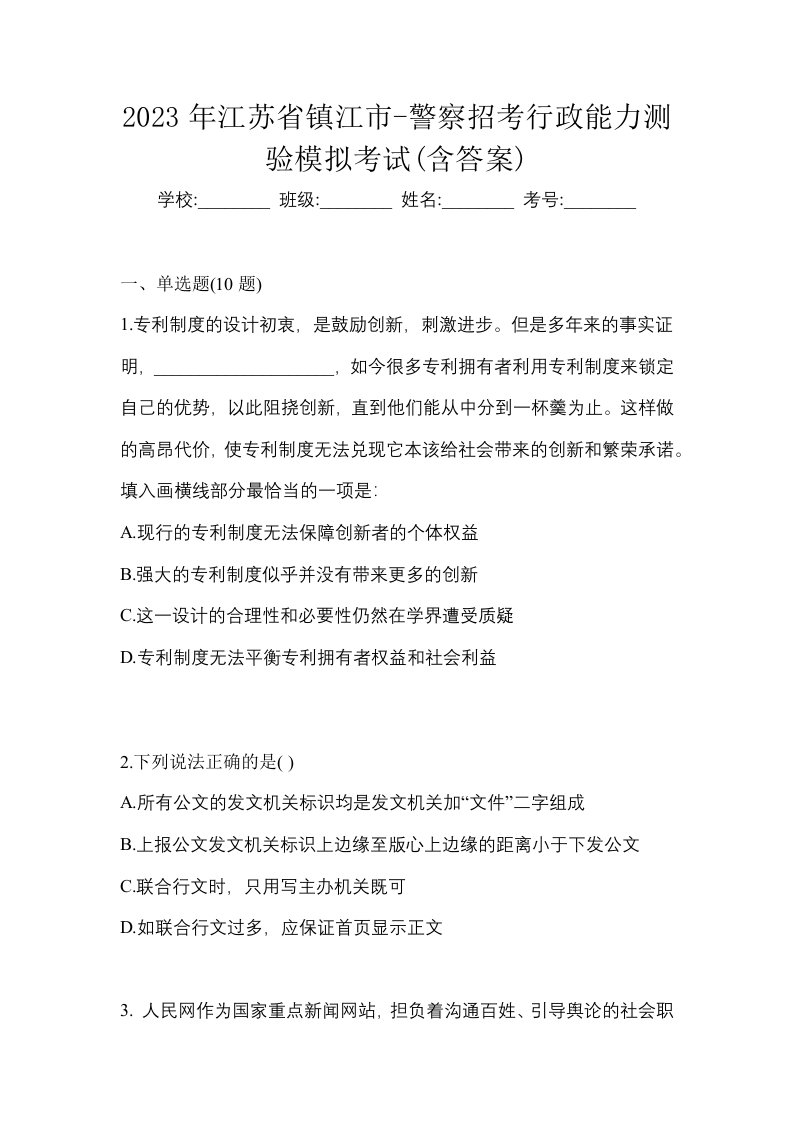 2023 年江苏省镇江市-警察招考行政能力测验模拟考试(含答案)

学校:________ 班级:________ 姓名:________ 考号:________

一、单选题(10 题)

1.专利制度的设计初衷，是鼓励创新，刺激进步。但是多年来的事实证明，____________________，如今很多专利拥有者利用专利制度来锁定自己的优势，以此阻挠创新，直到他们能从中分到一杯羹为止。这样做的高昂代价，使专利制度无法兑现它本该给社会带来的创新和繁荣承诺。填入画横线部分最恰当的一项是:

A.现行的专利制度无法保障创新者的个体权益

B.强大的专利制度似乎并没有带来更多的创新

C.这一设计的合理性和必要性仍然在学界遭受质疑

D.专利制度无法平衡专利拥有者权益和社会利益

2.下列说法正确的是( )

A.所有公文的发文机关标识均是发文机关加“文件”二字组成

B.上报公文发文机关标识上边缘至版心上边缘的距离小于下发公文

C.联合行文时，只用写主办机关既可

D.如联合行文过多，应保证首页显示正文

3. 人民网作为国家重点新闻网站，担负着沟通百姓、引导舆论的社会职